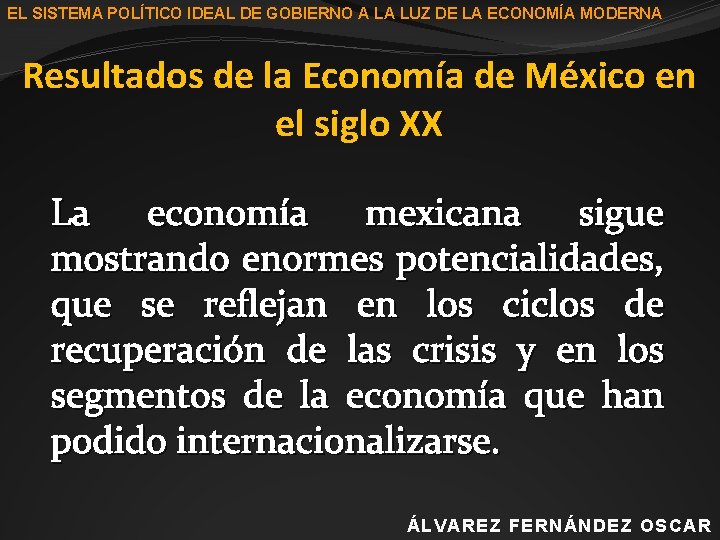 EL SISTEMA POLÍTICO IDEAL DE GOBIERNO A LA LUZ DE LA ECONOMÍA MODERNA

Resultados de la Economía de México en el siglo XX

La economía mexicana sigue mostrando enormes potencialidades, que se reflejan en los ciclos de recuperación de las crisis y en los segmentos de la economía que han podido internacionalizarse.

ÁLVAREZ FERNÁNDEZ OSCAR